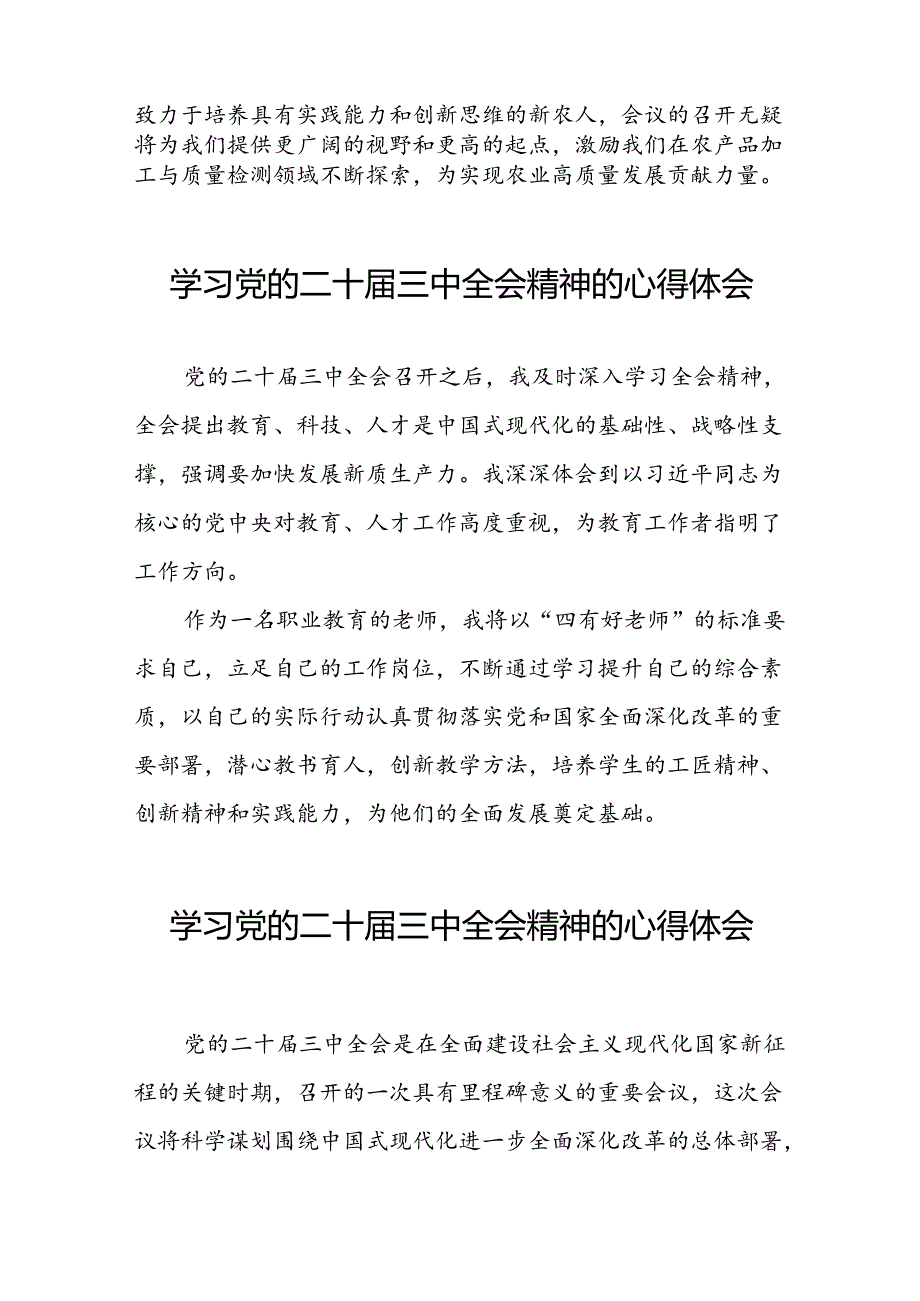 致力于培养具有实践能力和创新思维的新农人，会议的召开无疑将为我们提供更广阔的视野和更高的起点，激励我们在农产品加工与质量检测领域不断探索，为实现农业高质量发展贡献力量。

学习党的二十届三中全会精神的心得体会

党的二十届三中全会召开之后，我及时深入学习全会精神，全会提出教育、科技、人才是中国式现代化的基础性、战略性支撑，强调要加快发展新质生产力。我深深体会到以习近平同志为核心的党中央对教育、人才工作高度重视，为教育工作者指明了工作方向。

作为一名职业教育的老师，我将以“四有好老师”的标准要求自己，立足自己的工作岗位，不断通过学习提升自己的综合素质，以自己的实际行动认真贯彻落实党和国家全面深化改革的重要部署，潜心教书育人，创新教学方法，培养学生的工匠精神、创新精神和实践能力，为他们的全面发展奠定基础。

学习党的二十届三中全会精神的心得体会

党的二十届三中全会是在全面建设社会主义现代化国家新征程的关键时期，召开的一次具有里程碑意义的重要会议，这次会议将科学谋划围绕中国式现代化进一步全面深化改革的总体部署，